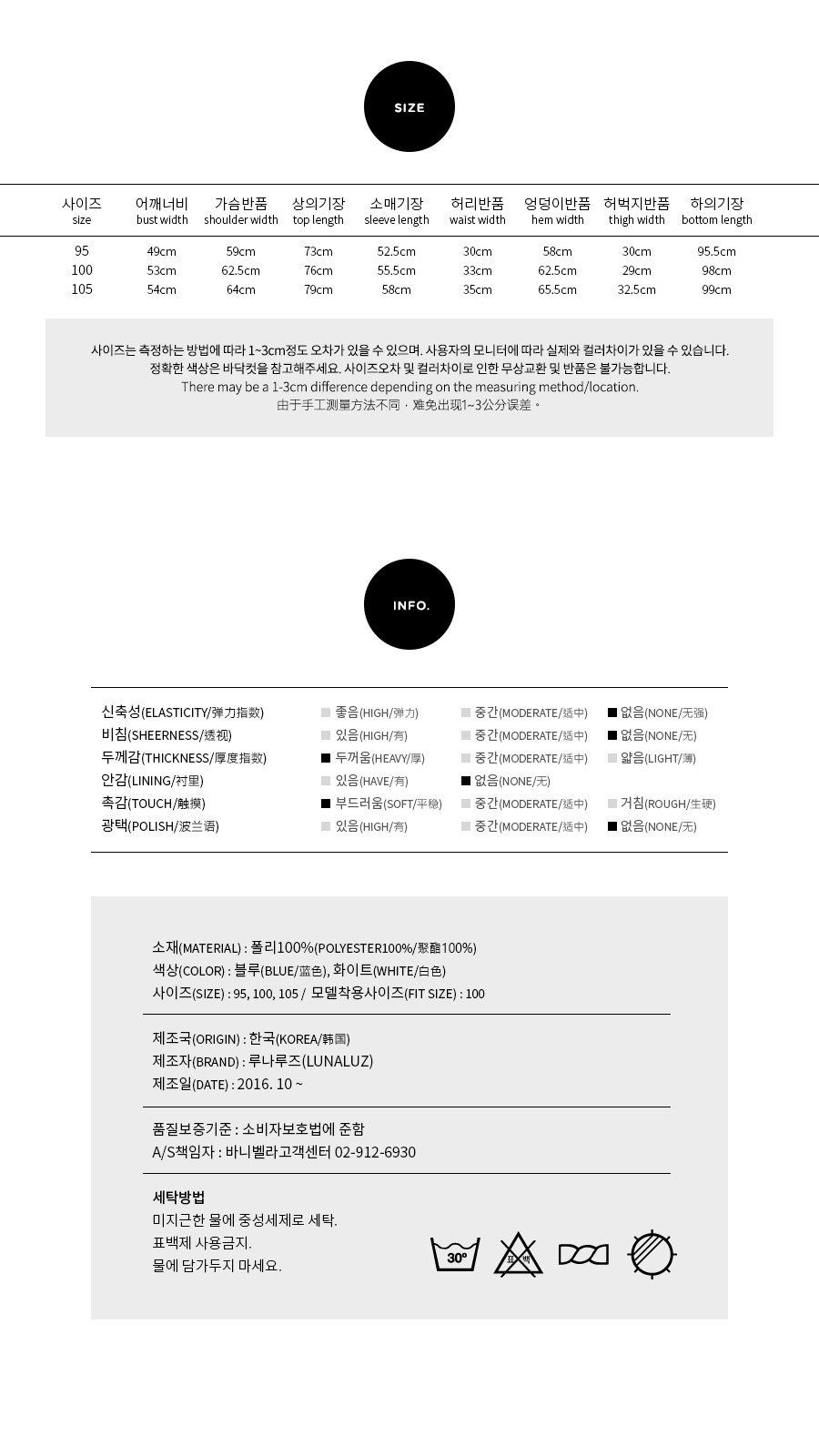 SIZE

| 사이즈 size | 어깨너비 bust width | 가슴반품 shoulder width | 상의기장 top length | 소매기장 sleeve length | 허리반품 waist width | 엉덩이반품 hem width | 허벅지반품 thigh width | 하의기장 bottom length |
|---|---|---|---|---|---|---|---|---|
| 95 | 49cm | 59cm | 73cm | 52.5cm | 30cm | 58cm | 30cm | 95.5cm |
| 100 | 53cm | 62.5cm | 76cm | 55.5cm | 33cm | 62.5cm | 29cm | 98cm |
| 105 | 54cm | 64cm | 79cm | 58cm | 35cm | 65.5cm | 32.5cm | 99cm |

사이즈는 측정하는 방법에 따라 1~3cm정도 오차가 있을 수 있으며. 사용자의 모니터에 따라 실제와 컬러차이가 있을 수 있습니다.
정확한 색상은 바닥컷을 참고해주세요. 사이즈오차 및 컬러차이로 인한 무상교환 및 반품은 불가능합니다.
There may be a 1-3cm difference depending on the measuring method/location.
由于手工测量方法不同，难免出现1~3公分误差。

INFO.

| | | | |
|---|---|---|---|
| 신축성(ELASTICITY/弹力指数) | 좋음(HIGH/弹力) | 중간(MODERATE/适中) | 없음(NONE/无强) |
| 비침(SHEERNESS/透视) | 있음(HIGH/有) | 중간(MODERATE/适中) | 없음(NONE/无) |
| 두께감(THICKNESS/厚度指数) | 두꺼움(HEAVY/厚) | 중간(MODERATE/适中) | 얇음(LIGHT/薄) |
| 안감(LINING/衬里) | 있음(HAVE/有) | 없음(NONE/无) | |
| 촉감(TOUCH/触摸) | 부드러움(SOFT/平稳) | 중간(MODERATE/适中) | 거침(ROUGH/生硬) |
| 광택(POLISH/波兰语) | 있음(HIGH/有) | 중간(MODERATE/适中) | 없음(NONE/无) |

소재(MATERIAL) : 폴리100%(POLYESTER100%/聚酯100%)
색상(COLOR) : 블루(BLUE/蓝色), 화이트(WHITE/白色)
사이즈(SIZE) : 95, 100, 105 / 모델착용사이즈(FIT SIZE) : 100

제조국(ORIGIN) : 한국(KOREA/韩国)
제조자(BRAND) : 루나루즈(LUNALUZ)
제조일(DATE) : 2016. 10 ~

품질보증기준 : 소비자보호법에 준함
A/S책임자 : 바니벨라고객센터 02-912-6930

세탁방법
미지근한 물에 중성세제로 세탁.
표백제 사용금지.
물에 담가두지 마세요.

30°
표백